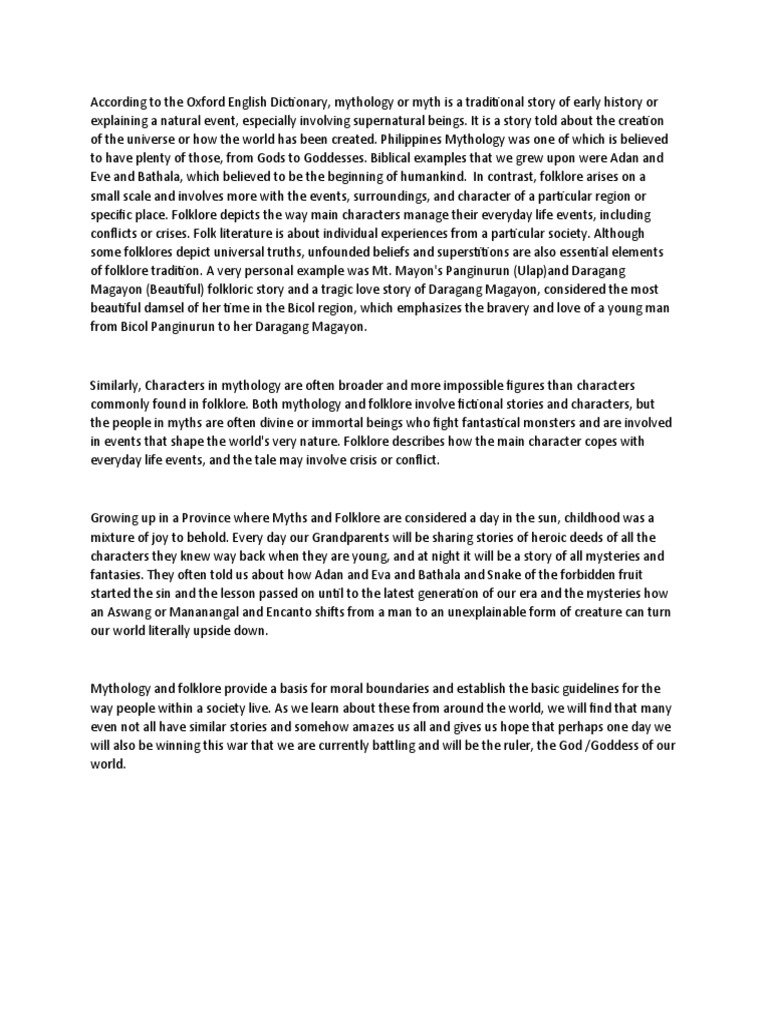 According to the Oxford English Dictionary, mythology or myth is a traditional story of early history or explaining a natural event, especially involving supernatural beings. It is a story told about the creation of the universe or how the world has been created. Philippines Mythology was one of which is believed to have plenty of those, from Gods to Goddesses. Biblical examples that we grew upon were Adan and Eve and Bathala, which believed to be the beginning of humankind. In contrast, folklore arises on a small scale and involves more with the events, surroundings, and character of a particular region or specific place. Folklore depicts the way main characters manage their everyday life events, including conflicts or crises. Folk literature is about individual experiences from a particular society. Although some folklores depict universal truths, unfounded beliefs and superstitions are also essential elements of folklore tradition. A very personal example was Mt. Mayon's Panginurun (Ulap)and Daragang Magayon (Beautiful) folkloric story and a tragic love story of Daragang Magayon, considered the most beautiful damsel of her time in the Bicol region, which emphasizes the bravery and love of a young man from Bicol Panginurun to her Daragang Magayon.

Similarly, Characters in mythology are often broader and more impossible figures than characters commonly found in folklore. Both mythology and folklore involve fictional stories and characters, but the people in myths are often divine or immortal beings who fight fantastical monsters and are involved in events that shape the world's very nature. Folklore describes how the main character copes with everyday life events, and the tale may involve crisis or conflict.

Growing up in a Province where Myths and Folklore are considered a day in the sun, childhood was a mixture of joy to behold. Every day our Grandparents will be sharing stories of heroic deeds of all the characters they knew way back when they are young, and at night it will be a story of all mysteries and fantasies. They often told us about how Adan and Eva and Bathala and Snake of the forbidden fruit started the sin and the lesson passed on until to the latest generation of our era and the mysteries how an Aswang or Mananangal and Encanto shifts from a man to an unexplainable form of creature can turn our world literally upside down.

Mythology and folklore provide a basis for moral boundaries and establish the basic guidelines for the way people within a society live. As we learn about these from around the world, we will find that many even not all have similar stories and somehow amazes us all and gives us hope that perhaps one day we will also be winning this war that we are currently battling and will be the ruler, the God /Goddess of our world.